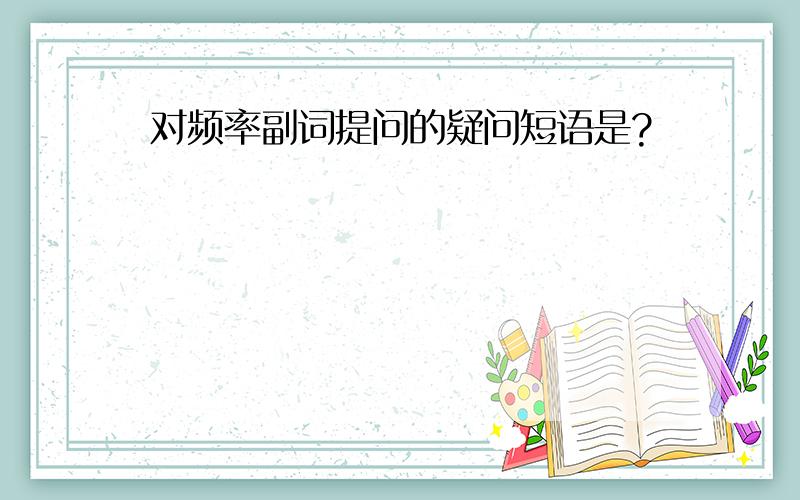 对频率副词提问的疑问短语是？